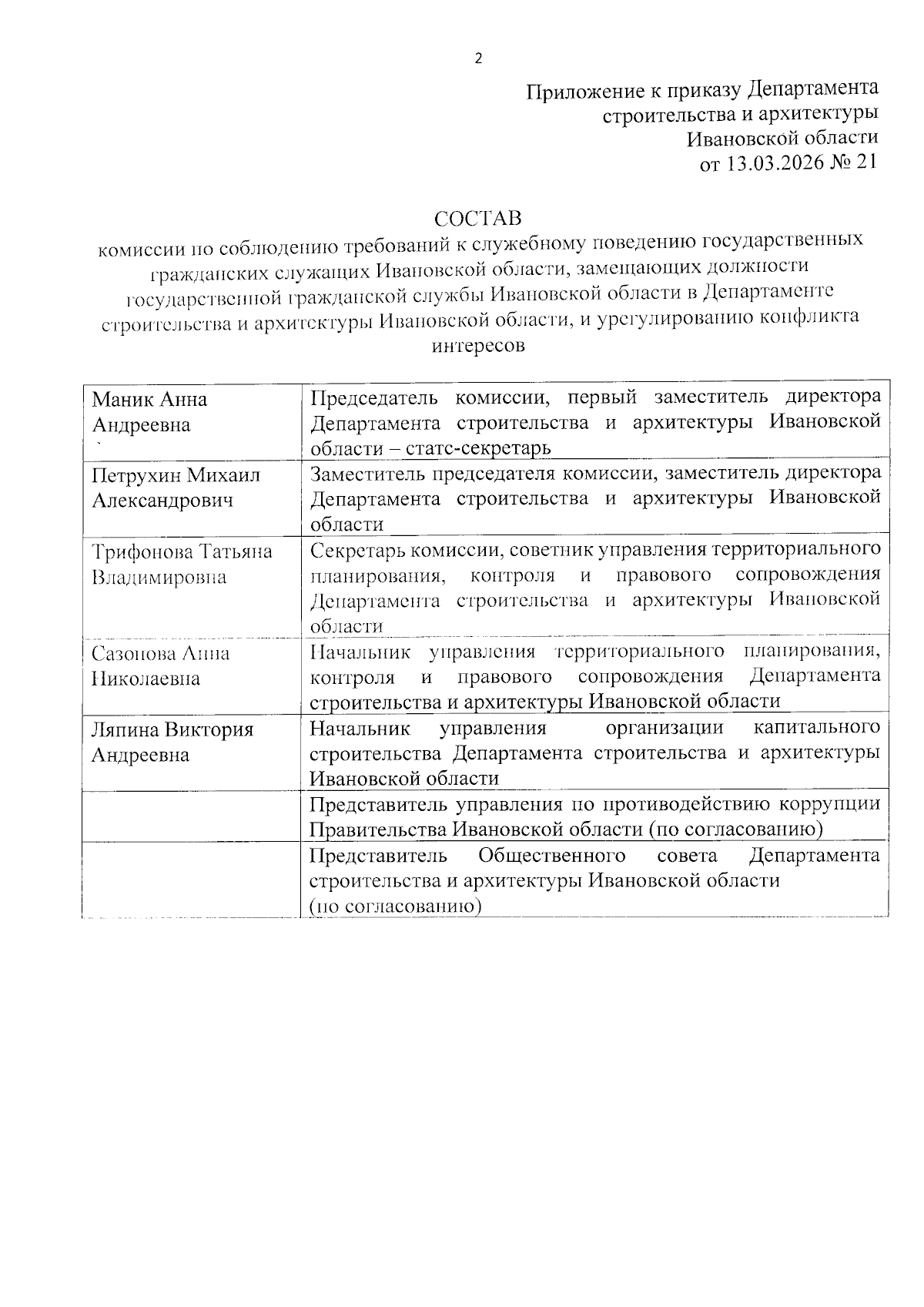 2

Приложение к приказу Департамента строительства и архитектуры Ивановской области от 13.03.2026 № 21

СОСТАВ
комиссии по соблюдению требований к служебному поведению государственных гражданских служащих Ивановской области, замещающих должности государственной гражданской службы Ивановской области в Департаменте строительства и архитектуры Ивановской области, и урегулированию конфликта интересов

| | |
|---|---|
| Маник Анна Андреевна | Председатель комиссии, первый заместитель директора Департамента строительства и архитектуры Ивановской области – статс-секретарь |
| Петрухин Михаил Александрович | Заместитель председателя комиссии, заместитель директора Департамента строительства и архитектуры Ивановской области |
| Трифонова Татьяна Владимировна | Секретарь комиссии, советник управления территориального планирования, контроля и правового сопровождения Департамента строительства и архитектуры Ивановской области |
| Сазонова Анна Николаевна | Начальник управления территориального планирования, контроля и правового сопровождения Департамента строительства и архитектуры Ивановской области |
| Ляпина Виктория Андреевна | Начальник управления организации капитального строительства Департамента строительства и архитектуры Ивановской области |
| | Представитель управления по противодействию коррупции Правительства Ивановской области (по согласованию) |
| | Представитель Общественного совета Департамента строительства и архитектуры Ивановской области (по согласованию) |